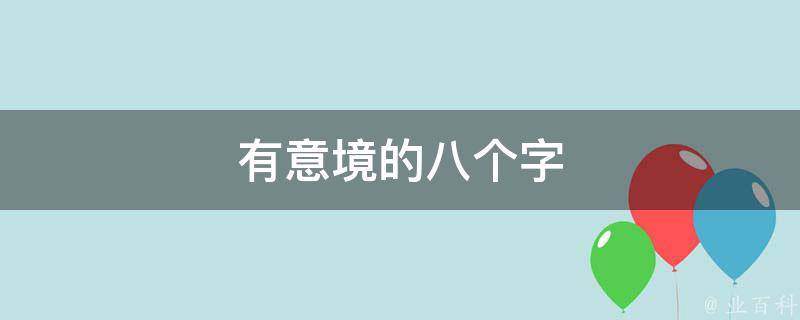 有意境的八个字

@ 业百科